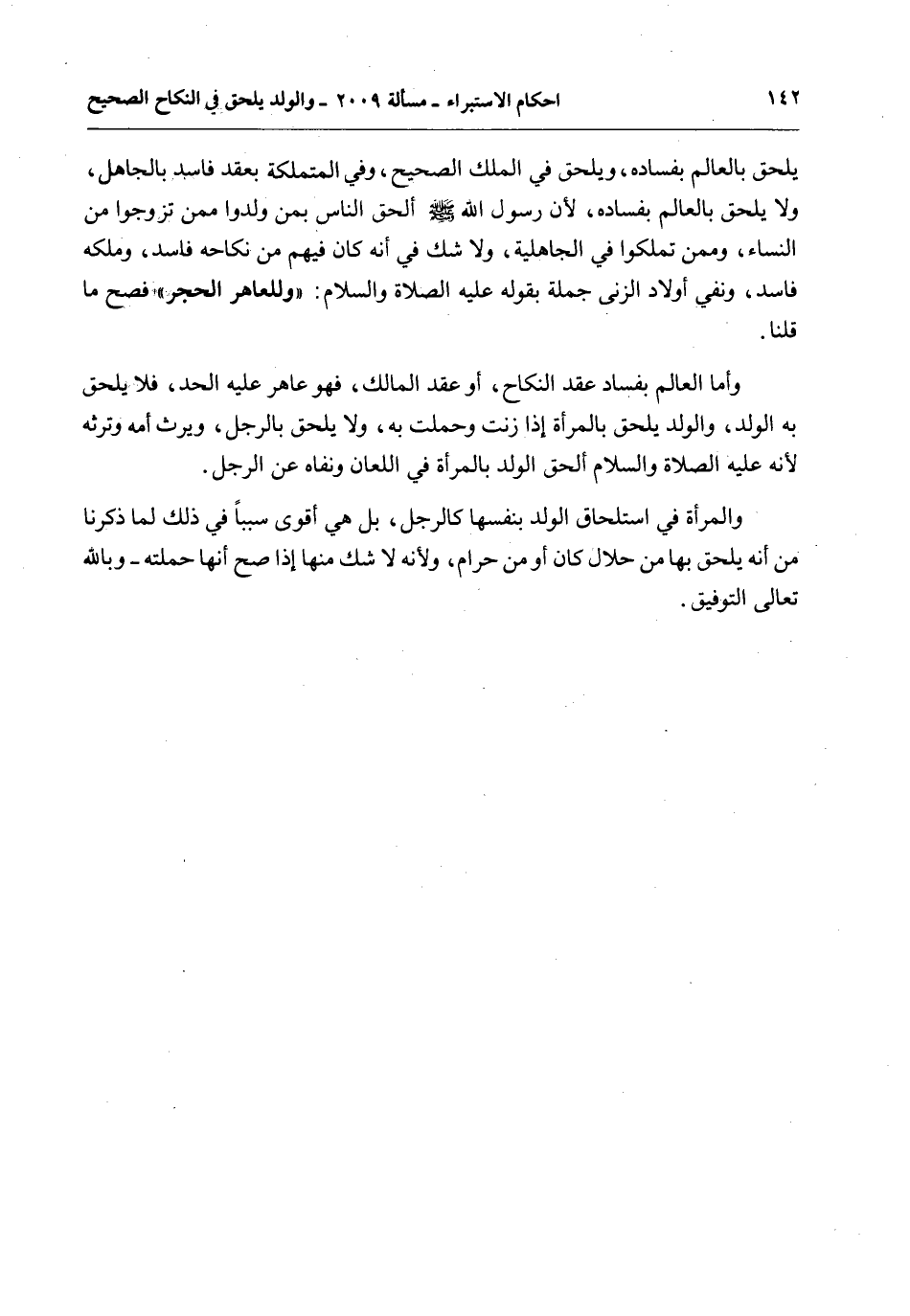 ١٤٢ احكام الاستبراء ـ مسألة ٢٠٠٩ ـ والولد يلحق في النكاح الصحيح

يلحق بالعالم بفساده، ويلحق في الملك الصحيح، وفي المتملكة بعقد فاسد بالجاهل، ولا يلحق بالعالم بفساده، لأن رسول الله ﷺ ألحق الناس بمن ولدوا ممن تزوجوا من النساء، وممن تملكوا في الجاهلية، ولا شك في أنه كان فيهم من نكاحه فاسد، وملكه فاسد، ونفي أولاد الزنى جملة بقوله عليه الصلاة والسلام: «وللعاهر الحجر» فصح ما قلنا.

وأما العالم بفساد عقد النكاح، أو عقد المالك، فهو عاهر عليه الحد، فلا يلحق به الولد، والولد يلحق بالمرأة إذا زنت وحملت به، ولا يلحق بالرجل، ويرث أمه وترثه لأنه عليه الصلاة والسلام ألحق الولد بالمرأة في اللعان ونفاه عن الرجل.

والمرأة في استلحاق الولد بنفسها كالرجل، بل هي أقوى سبباً في ذلك لما ذكرنا من أنه يلحق بها من حلال كان أو من حرام، ولأنه لا شك منها إذا صح أنها حملته ـ وبالله تعالى التوفيق.